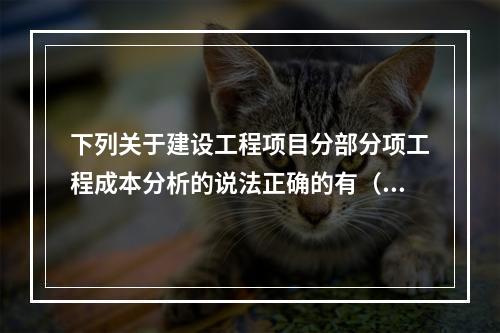 下列关于建设工程项目分部分项工程成本分析的说法正确的有（...